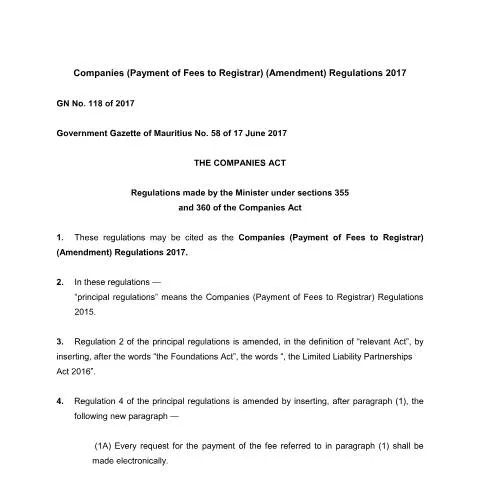 Companies (Payment of Fees to Registrar) (Amendment) Regulations 2017

GN No. 118 of 2017

Government Gazette of Mauritius No. 58 of 17 June 2017

THE COMPANIES ACT

Regulations made by the Minister under sections 355
and 360 of the Companies Act

1. These regulations may be cited as the Companies (Payment of Fees to Registrar) (Amendment) Regulations 2017.

2. In these regulations —
"principal regulations" means the Companies (Payment of Fees to Registrar) Regulations 2015.

3. Regulation 2 of the principal regulations is amended, in the definition of "relevant Act", by inserting, after the words "the Foundations Act", the words ", the Limited Liability Partnerships Act 2016".

4. Regulation 4 of the principal regulations is amended by inserting, after paragraph (1), the following new paragraph —

(1A) Every request for the payment of the fee referred to in paragraph (1) shall be made electronically.